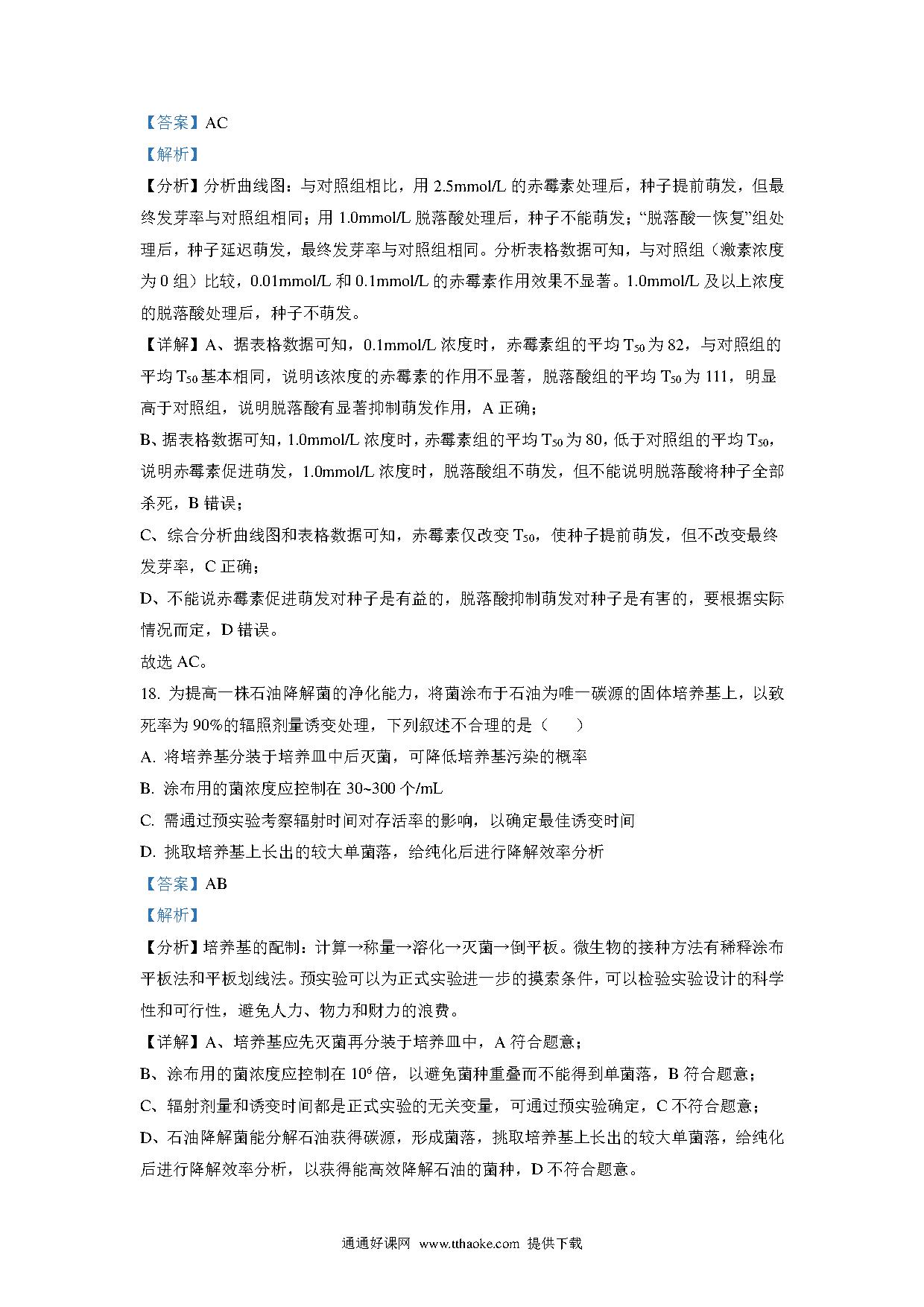 【答案】AC

【解析】

【分析】分析曲线图：与对照组相比，用 2.5mmol/L 的赤霉素处理后，种子提前萌发，但最终发芽率与对照组相同；用 1.0mmol/L 脱落酸处理后，种子不能萌发；“脱落酸一恢复”组处理后，种子延迟萌发，最终发芽率与对照组相同。分析表格数据可知，与对照组（激素浓度为 0 组）比较，0.01mmol/L 和 0.1mmol/L 的赤霉素作用效果不显著。1.0mmol/L 及以上浓度的脱落酸处理后，种子不萌发。

【详解】A、据表格数据可知，0.1mmol/L 浓度时，赤霉素组的平均 $T_{50}$ 为 82，与对照组的平均 $T_{50}$ 基本相同，说明该浓度的赤霉素的作用不显著，脱落酸组的平均 $T_{50}$ 为 111，明显高于对照组，说明脱落酸有显著抑制萌发作用，A 正确；

B、据表格数据可知，1.0mmol/L 浓度时，赤霉素组的平均 $T_{50}$ 为 80，低于对照组的平均 $T_{50}$，说明赤霉素促进萌发，1.0mmol/L 浓度时，脱落酸组不萌发，但不能说明脱落酸将种子全部杀死，B 错误；

C、综合分析曲线图和表格数据可知，赤霉素仅改变 $T_{50}$，使种子提前萌发，但不改变最终发芽率，C 正确；

D、不能说赤霉素促进萌发对种子是有益的，脱落酸抑制萌发对种子是有害的，要根据实际情况而定，D 错误。

故选 AC。

18. 为提高一株石油降解菌的净化能力，将菌涂布于石油为唯一碳源的固体培养基上，以致死率为 90%的辐照剂量诱变处理，下列叙述不合理的是（　　）

A. 将培养基分装于培养皿中后灭菌，可降低培养基污染的概率

B. 涂布用的菌浓度应控制在 30~300 个/mL

C. 需通过预实验考察辐射时间对存活率的影响，以确定最佳诱变时间

D. 挑取培养基上长出的较大单菌落，给纯化后进行降解效率分析

【答案】AB

【解析】

【分析】培养基的配制：计算→称量→溶化→灭菌→倒平板。微生物的接种方法有稀释涂布平板法和平板划线法。预实验可以为正式实验进一步的摸索条件，可以检验实验设计的科学性和可行性，避免人力、物力和财力的浪费。

【详解】A、培养基应先灭菌再分装于培养皿中，A 符合题意；

B、涂布用的菌浓度应控制在 $10^6$ 倍，以避免菌种重叠而不能得到单菌落，B 符合题意；

C、辐射剂量和诱变时间都是正式实验的无关变量，可通过预实验确定，C 不符合题意；

D、石油降解菌能分解石油获得碳源，形成菌落，挑取培养基上长出的较大单菌落，给纯化后进行降解效率分析，以获得能高效降解石油的菌种，D 不符合题意。

通通好课网 www.tthaoke.com 提供下载